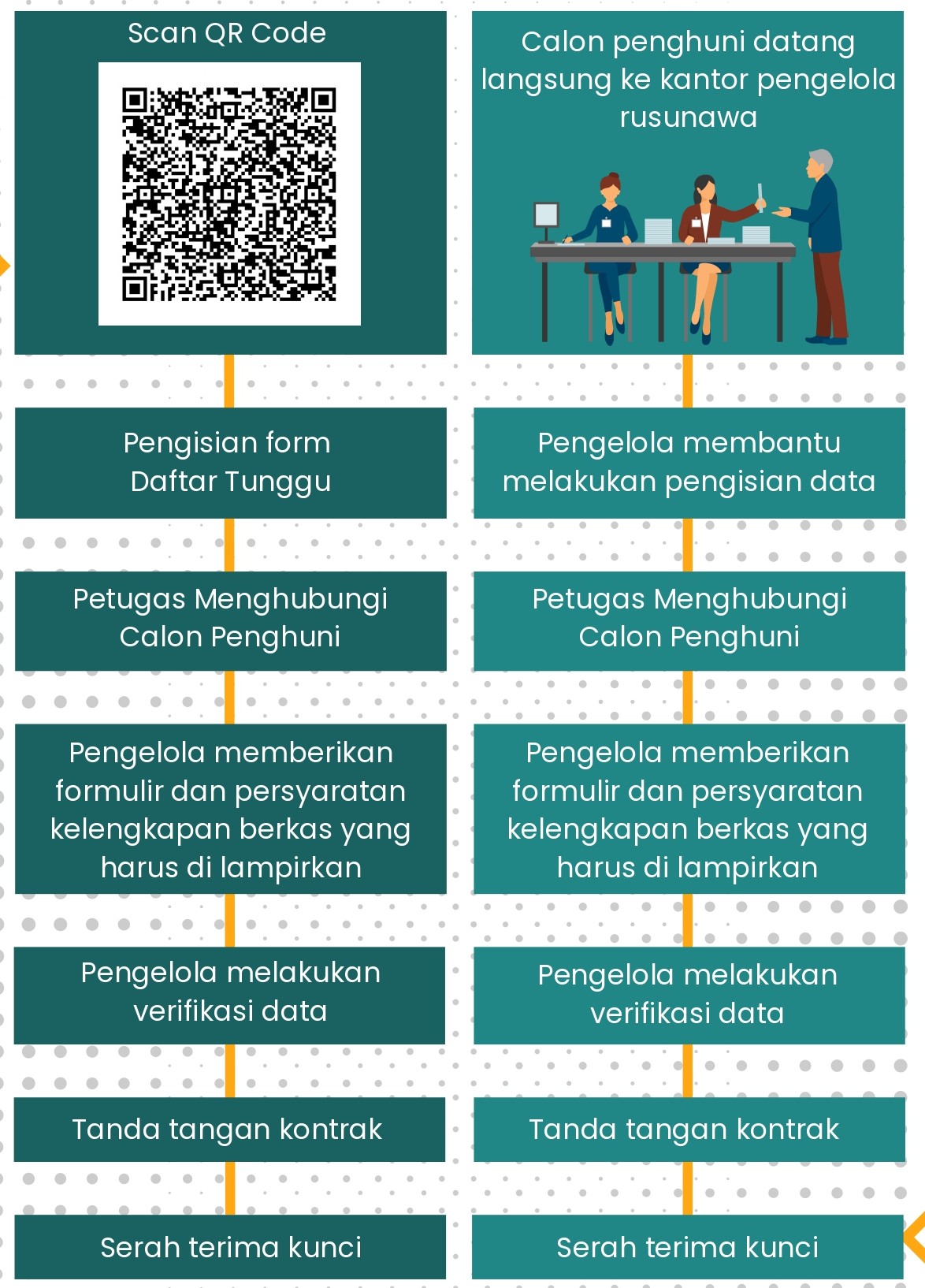 Scan QR Code

Pengisian form Daftar Tunggu

Petugas Menghubungi Calon Penghuni

Pengelola memberikan formulir dan persyaratan kelengkapan berkas yang harus di lampirkan

Pengelola melakukan verifikasi data

Tanda tangan kontrak

Serah terima kunci

Calon penghuni datang langsung ke kantor pengelola rusunawa

Pengelola membantu melakukan pengisian data

Petugas Menghubungi Calon Penghuni

Pengelola memberikan formulir dan persyaratan kelengkapan berkas yang harus di lampirkan

Pengelola melakukan verifikasi data

Tanda tangan kontrak

Serah terima kunci